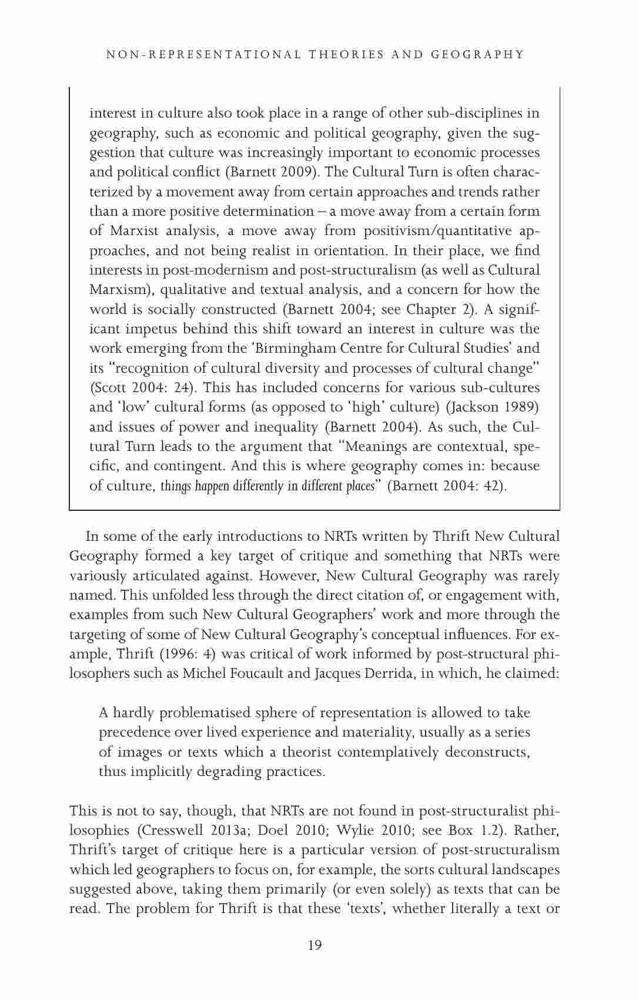 NON-REPRESENTATIONAL THEORIES AND GEOGRAPHY

interest in culture also took place in a range of other sub-disciplines in geography, such as economic and political geography, given the suggestion that culture was increasingly important to economic processes and political conflict (Barnett 2009). The Cultural Turn is often characterized by a movement away from certain approaches and trends rather than a more positive determination – a move away from a certain form of Marxist analysis, a move away from positivism/quantitative approaches, and not being realist in orientation. In their place, we find interests in post-modernism and post-structuralism (as well as Cultural Marxism), qualitative and textual analysis, and a concern for how the world is socially constructed (Barnett 2004; see Chapter 2). A significant impetus behind this shift toward an interest in culture was the work emerging from the 'Birmingham Centre for Cultural Studies' and its "recognition of cultural diversity and processes of cultural change" (Scott 2004: 24). This has included concerns for various sub-cultures and 'low' cultural forms (as opposed to 'high' culture) (Jackson 1989) and issues of power and inequality (Barnett 2004). As such, the Cultural Turn leads to the argument that "Meanings are contextual, specific, and contingent. And this is where geography comes in: because of culture, things happen differently in different places" (Barnett 2004: 42).

In some of the early introductions to NRTs written by Thrift New Cultural Geography formed a key target of critique and something that NRTs were variously articulated against. However, New Cultural Geography was rarely named. This unfolded less through the direct citation of, or engagement with, examples from such New Cultural Geographers' work and more through the targeting of some of New Cultural Geography's conceptual influences. For example, Thrift (1996: 4) was critical of work informed by post-structural philosophers such as Michel Foucault and Jacques Derrida, in which, he claimed:

A hardly problematised sphere of representation is allowed to take precedence over lived experience and materiality, usually as a series of images or texts which a theorist contemplatively deconstructs, thus implicitly degrading practices.

This is not to say, though, that NRTs are not found in post-structuralist philosophies (Cresswell 2013a; Doel 2010; Wylie 2010; see Box 1.2). Rather, Thrift's target of critique here is a particular version of post-structuralism which led geographers to focus on, for example, the sorts cultural landscapes suggested above, taking them primarily (or even solely) as texts that can be read. The problem for Thrift is that these 'texts', whether literally a text or

19